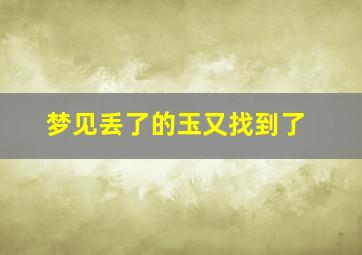 梦见丢了的玉又找到了